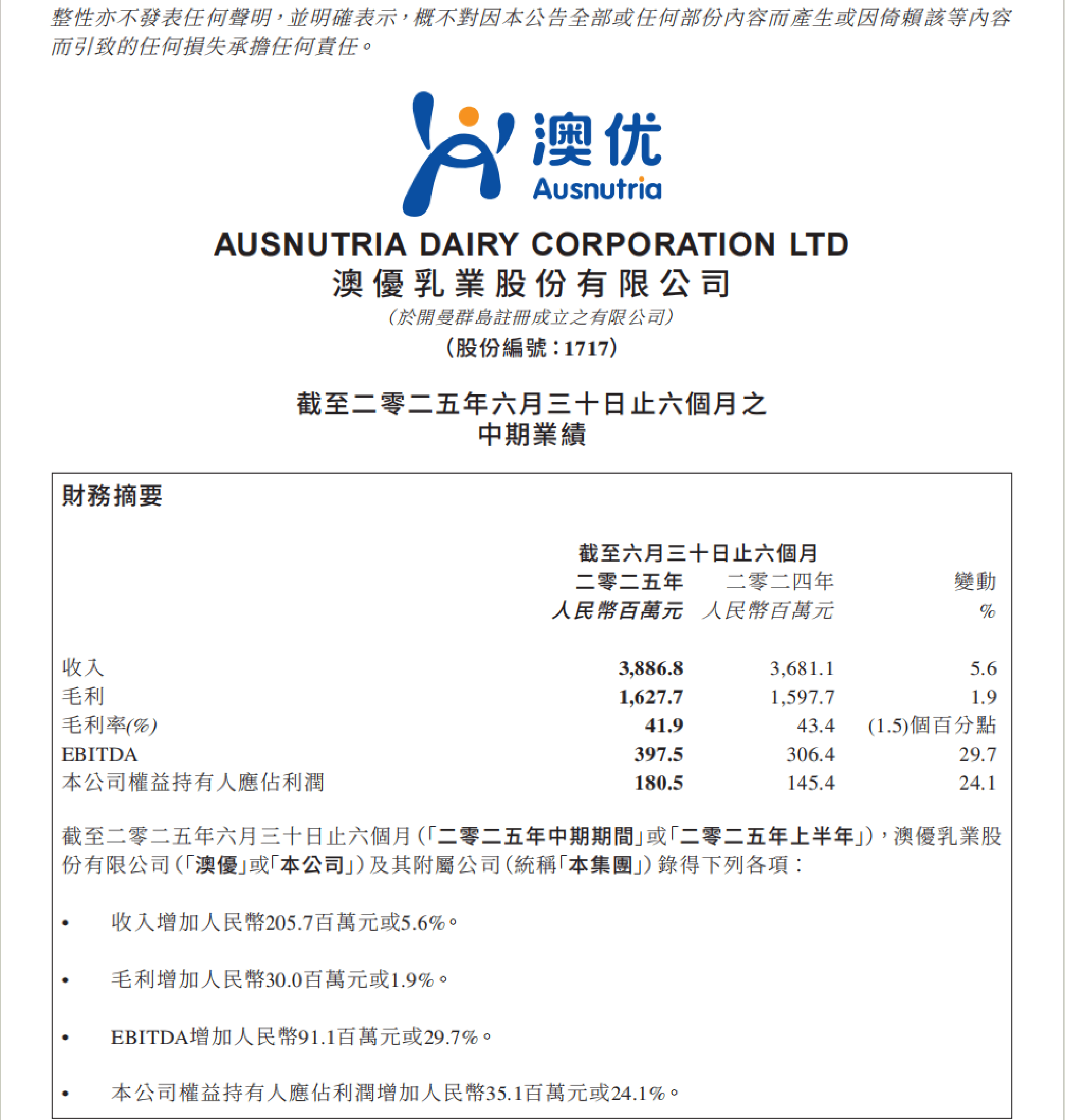 整性亦不發表任何聲明，並明確表示，概不對因本公告全部或任何部份內容而產生或因倚賴該等內容而引致的任何損失承擔任何責任。

澳优
Ausnutria

AUSNUTRIA DAIRY CORPORATION LTD
澳優乳業股份有限公司
（於開曼群島註冊成立之有限公司）
（股份編號：1717）

截至二零二五年六月三十日止六個月之
中期業績

財務摘要

| | 截至六月三十日止六個月 二零二五年 人民幣百萬元 | 二零二四年 人民幣百萬元 | 變動 % |
|---|---|---|---|
| 收入 | 3,886.8 | 3,681.1 | 5.6 |
| 毛利 | 1,627.7 | 1,597.7 | 1.9 |
| 毛利率(%) | 41.9 | 43.4 | (1.5)個百分點 |
| EBITDA | 397.5 | 306.4 | 29.7 |
| 本公司權益持有人應佔利潤 | 180.5 | 145.4 | 24.1 |

截至二零二五年六月三十日止六個月（「二零二五年中期期間」或「二零二五年上半年」），澳優乳業股份有限公司（「澳優」或「本公司」）及其附屬公司（統稱「本集團」）錄得下列各項：

• 收入增加人民幣205.7百萬元或5.6%。

• 毛利增加人民幣30.0百萬元或1.9%。

• EBITDA增加人民幣91.1百萬元或29.7%。

• 本公司權益持有人應佔利潤增加人民幣35.1百萬元或24.1%。